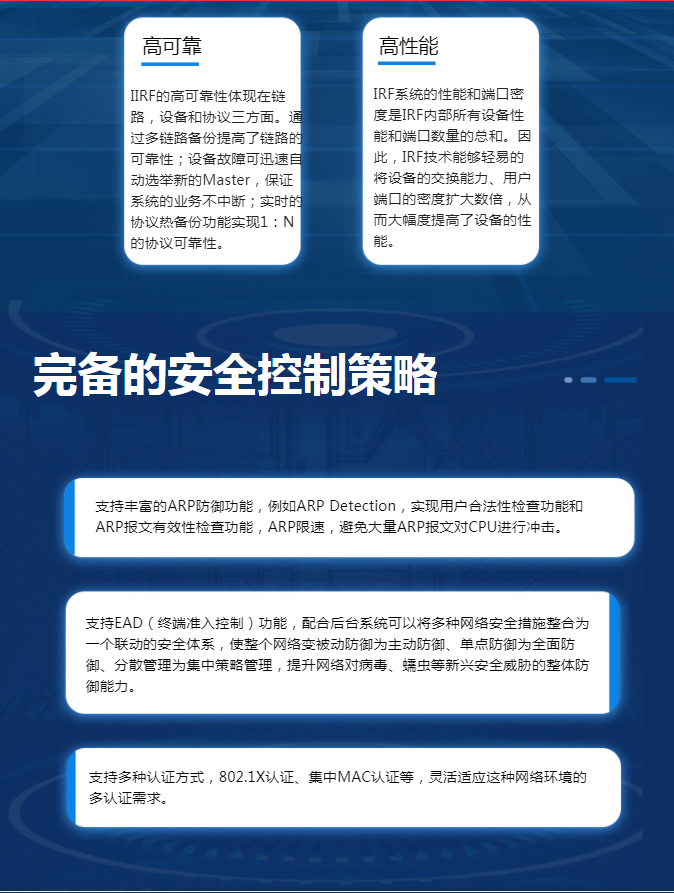 高可靠

IIRF的高可靠性体现在链路，设备和协议三方面。通过多链路备份提高了链路的可靠性；设备故障可迅速自动选举新的Master，保证系统的业务不中断；实时的协议热备份功能实现1：N的协议可靠性。

高性能

IRF系统的性能和端口密度是IRF内部所有设备性能和端口数量的总和。因此，IRF技术能够轻易的将设备的交换能力、用户端口的密度扩大数倍，从而大幅度提高了设备的性能。

完备的安全控制策略

支持丰富的ARP防御功能，例如ARP Detection，实现用户合法性检查功能和ARP报文有效性检查功能，ARP限速，避免大量ARP报文对CPU进行冲击。

支持EAD（终端准入控制）功能，配合后台系统可以将多种网络安全措施整合为一个联动的安全体系，使整个网络变被动防御为主动防御、单点防御为全面防御、分散管理为集中策略管理，提升网络对病毒、蠕虫等新兴安全威胁的整体防御能力。

支持多种认证方式，802.1X认证、集中MAC认证等，灵活适应这种网络环境的多认证需求。